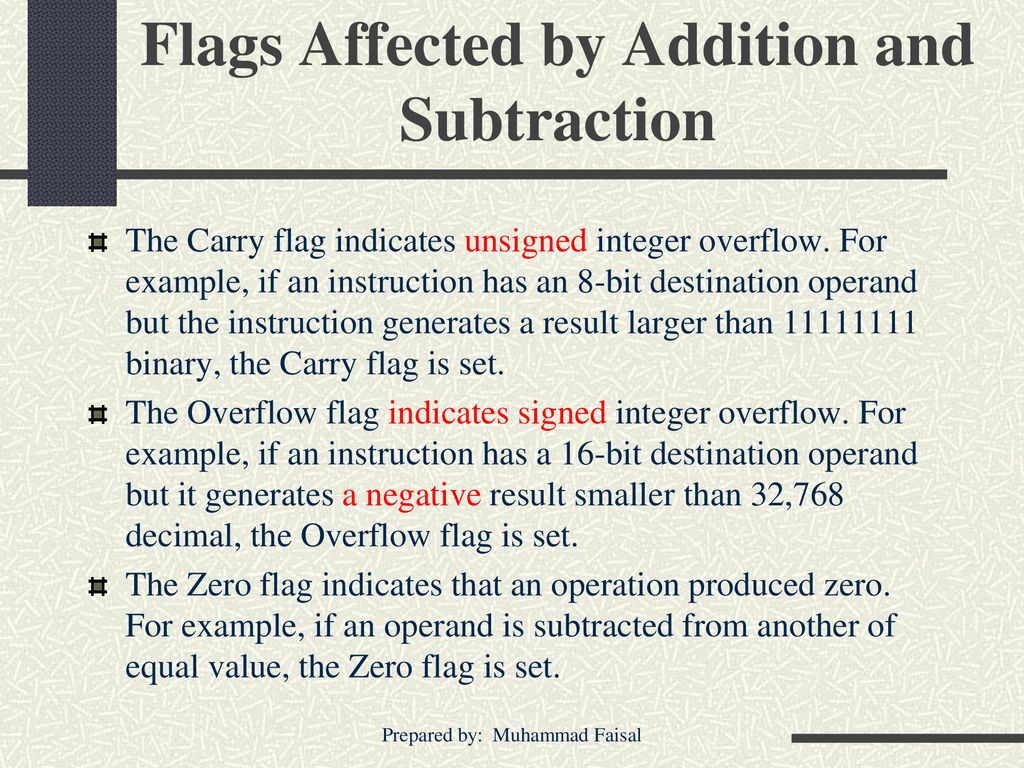 Flags Affected by Addition and Subtraction

The Carry flag indicates unsigned integer overflow. For example, if an instruction has an 8-bit destination operand but the instruction generates a result larger than 11111111 binary, the Carry flag is set.

The Overflow flag indicates signed integer overflow. For example, if an instruction has a 16-bit destination operand but it generates a negative result smaller than 32,768 decimal, the Overflow flag is set.

The Zero flag indicates that an operation produced zero. For example, if an operand is subtracted from another of equal value, the Zero flag is set.

Prepared by: Muhammad Faisal